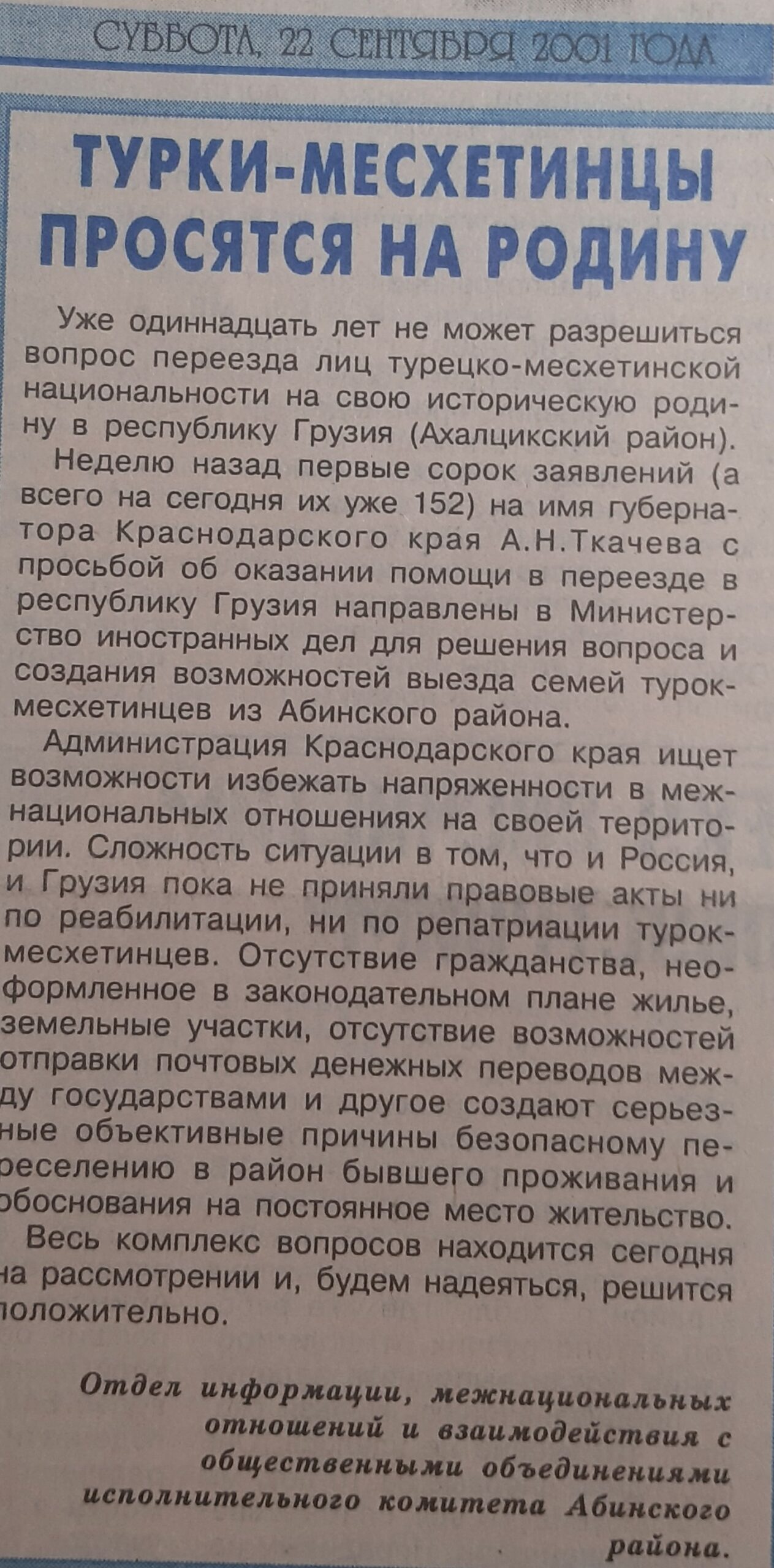 СУББОТА, 22 СЕНТЯБРЯ 2001 ГОДА

ТУРКИ-МЕСХЕТИНЦЫ ПРОСЯТСЯ НА РОДИНУ

Уже одиннадцать лет не может разрешиться вопрос переезда лиц турецко-месхетинской национальности на свою историческую родину в республику Грузия (Ахалцикский район).

Неделю назад первые сорок заявлений (а всего на сегодня их уже 152) на имя губернатора Краснодарского края А.Н.Ткачева с просьбой об оказании помощи в переезде в республику Грузия направлены в Министерство иностранных дел для решения вопроса и создания возможностей выезда семей турок-месхетинцев из Абинского района.

Администрация Краснодарского края ищет возможности избежать напряженности в межнациональных отношениях на своей территории. Сложность ситуации в том, что и Россия, и Грузия пока не приняли правовые акты ни по реабилитации, ни по репатриации турок-месхетинцев. Отсутствие гражданства, неоформленное в законодательном плане жилье, земельные участки, отсутствие возможностей отправки почтовых денежных переводов между государствами и другое создают серьезные объективные причины безопасному переселению в район бывшего проживания и обоснования на постоянное место жительство.

Весь комплекс вопросов находится сегодня на рассмотрении и, будем надеяться, решится положительно.

Отдел информации, межнациональных отношений и взаимодействия с общественными объединениями исполнительного комитета Абинского района.